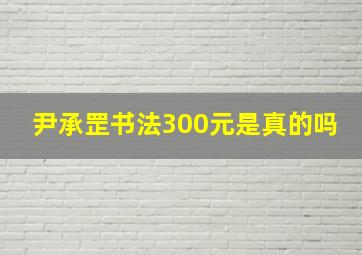 尹承罡书法300元是真的吗